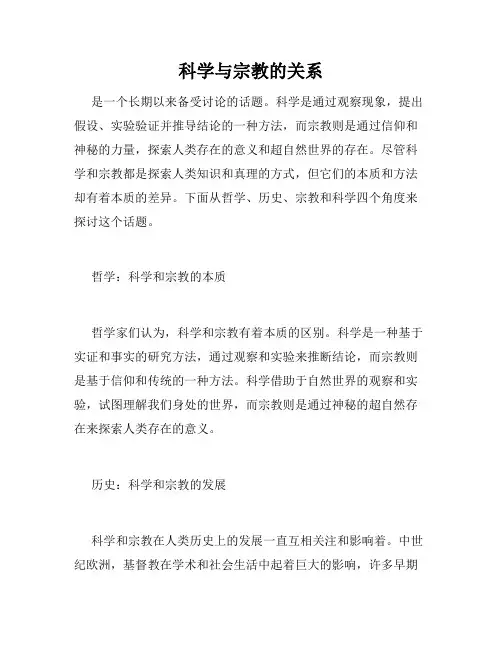 科学与宗教的关系

是一个长期以来备受讨论的话题。科学是通过观察现象，提出假设、实验验证并推导结论的一种方法，而宗教则是通过信仰和神秘的力量，探索人类存在的意义和超自然世界的存在。尽管科学和宗教都是探索人类知识和真理的方式，但它们的本质和方法却有着本质的差异。下面从哲学、历史、宗教和科学四个角度来探讨这个话题。

哲学：科学和宗教的本质

哲学家们认为，科学和宗教有着本质的区别。科学是一种基于实证和事实的研究方法，通过观察和实验来推断结论，而宗教则是基于信仰和传统的一种方法。科学借助于自然世界的观察和实验，试图理解我们身处的世界，而宗教则是通过神秘的超自然存在来探索人类存在的意义。

历史：科学和宗教的发展

科学和宗教在人类历史上的发展一直互相关注和影响着。中世纪欧洲，基督教在学术和社会生活中起着巨大的影响，许多早期